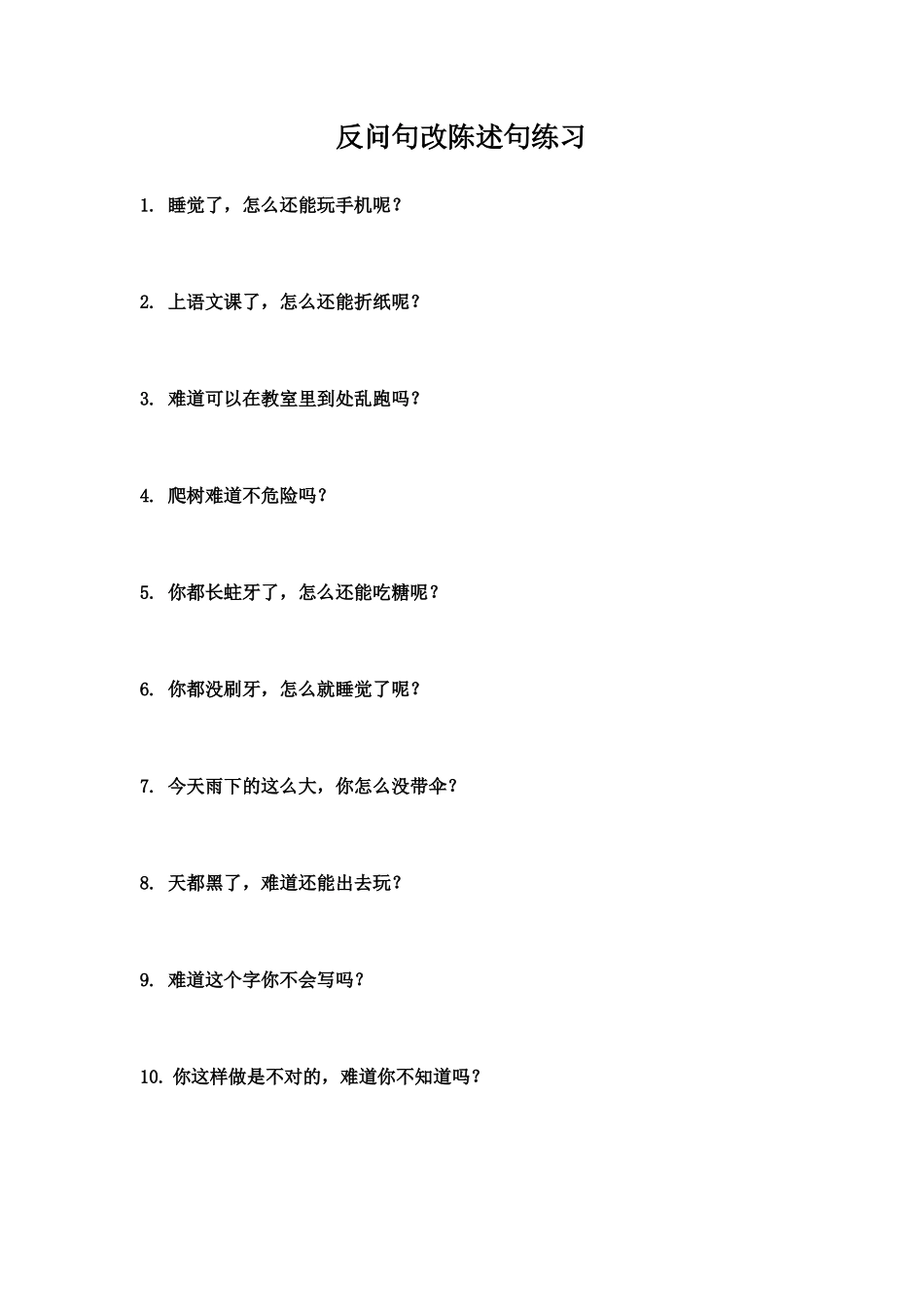 反问句改陈述句练习

1. 睡觉了，怎么还能玩手机呢？

2. 上语文课了，怎么还能折纸呢？

3. 难道可以在教室里到处乱跑吗？

4. 爬树难道不危险吗？

5. 你都长蛀牙了，怎么还能吃糖呢？

6. 你都没刷牙，怎么就睡觉了呢？

7. 今天雨下的这么大，你怎么没带伞？

8. 天都黑了，难道还能出去玩？

9. 难道这个字你不会写吗？

10. 你这样做是不对的，难道你不知道吗？